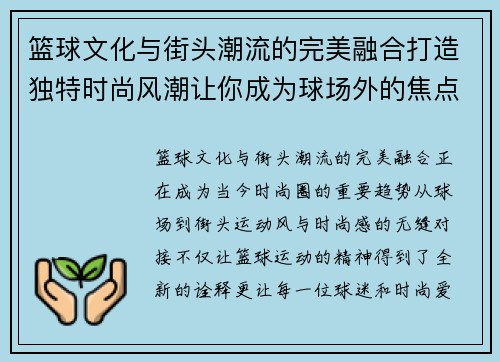 篮球文化与街头潮流的完美融合打造独特时尚风潮让你成为球场外的焦点

篮球文化与街头潮流的完美融合正在成为当今时尚圈的重要趋势从球场到街头运动风与时尚感的无缝对接不仅让篮球运动的精神得到了全新的诠释更让每一位球迷和时尚爱